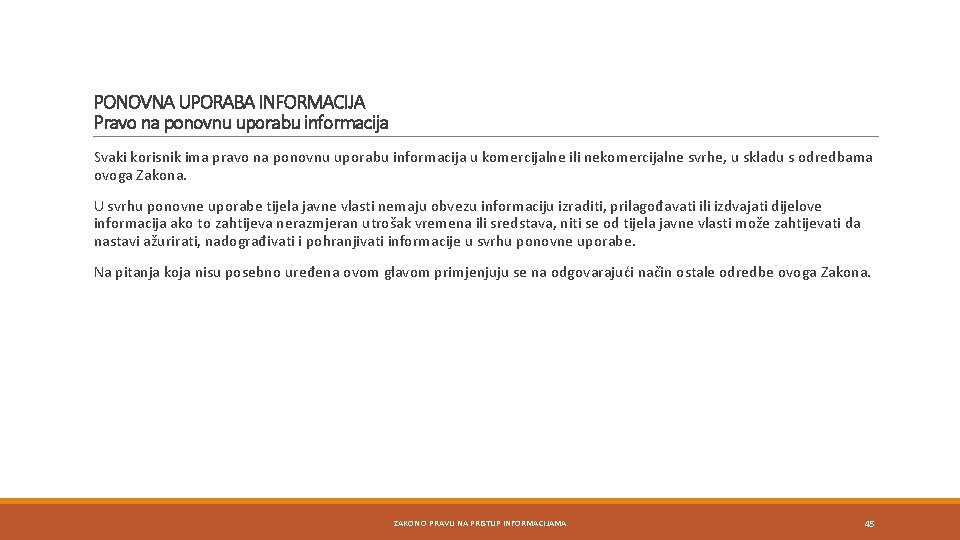 PONOVNA UPORABA INFORMACIJA
Pravo na ponovnu uporabu informacija

Svaki korisnik ima pravo na ponovnu uporabu informacija u komercijalne ili nekomercijalne svrhe, u skladu s odredbama ovoga Zakona.

U svrhu ponovne uporabe tijela javne vlasti nemaju obvezu informaciju izraditi, prilagođavati ili izdvajati dijelove informacija ako to zahtijeva nerazmjeran utrošak vremena ili sredstava, niti se od tijela javne vlasti može zahtijevati da nastavi ažurirati, nadograđivati i pohranjivati informacije u svrhu ponovne uporabe.

Na pitanja koja nisu posebno uređena ovom glavom primjenjuju se na odgovarajući način ostale odredbe ovoga Zakona.

ZAKON O PRAVU NA PRISTUP INFORMACIJAMA

45